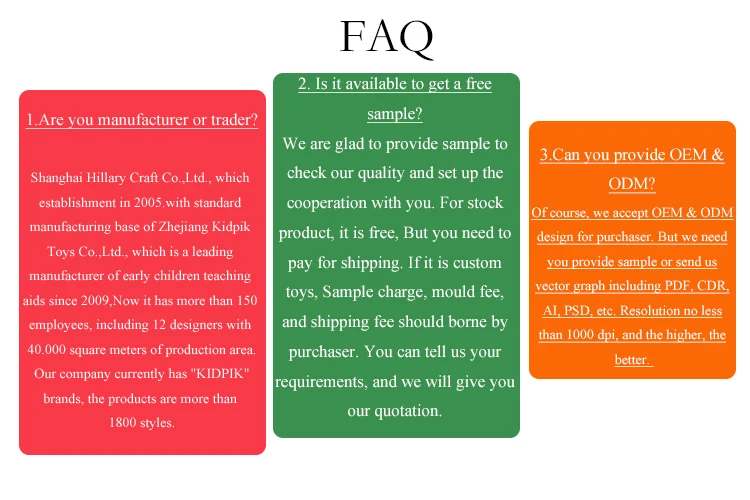 FAQ

1.Are you manufacturer or trader?

Shanghai Hillary Craft Co.,Ltd., which establishment in 2005.with standard manufacturing base of Zhejiang Kidpik Toys Co.,Ltd., which is a leading manufacturer of early children teaching aids since 2009,Now it has more than 150 employees, including 12 designers with 40.000 square meters of production area. Our company currently has "KIDPIK" brands, the products are more than 1800 styles.

2. Is it available to get a free sample?

We are glad to provide sample to check our quality and set up the cooperation with you. For stock product, it is free, But you need to pay for shipping. If it is custom toys, Sample charge, mould fee, and shipping fee should borne by purchaser. You can tell us your requirements, and we will give you our quotation.

3.Can you provide OEM & ODM?

Of course, we accept OEM & ODM design for purchaser. But we need you provide sample or send us vector graph including PDF, CDR, AI, PSD, etc. Resolution no less than 1000 dpi, and the higher, the better.